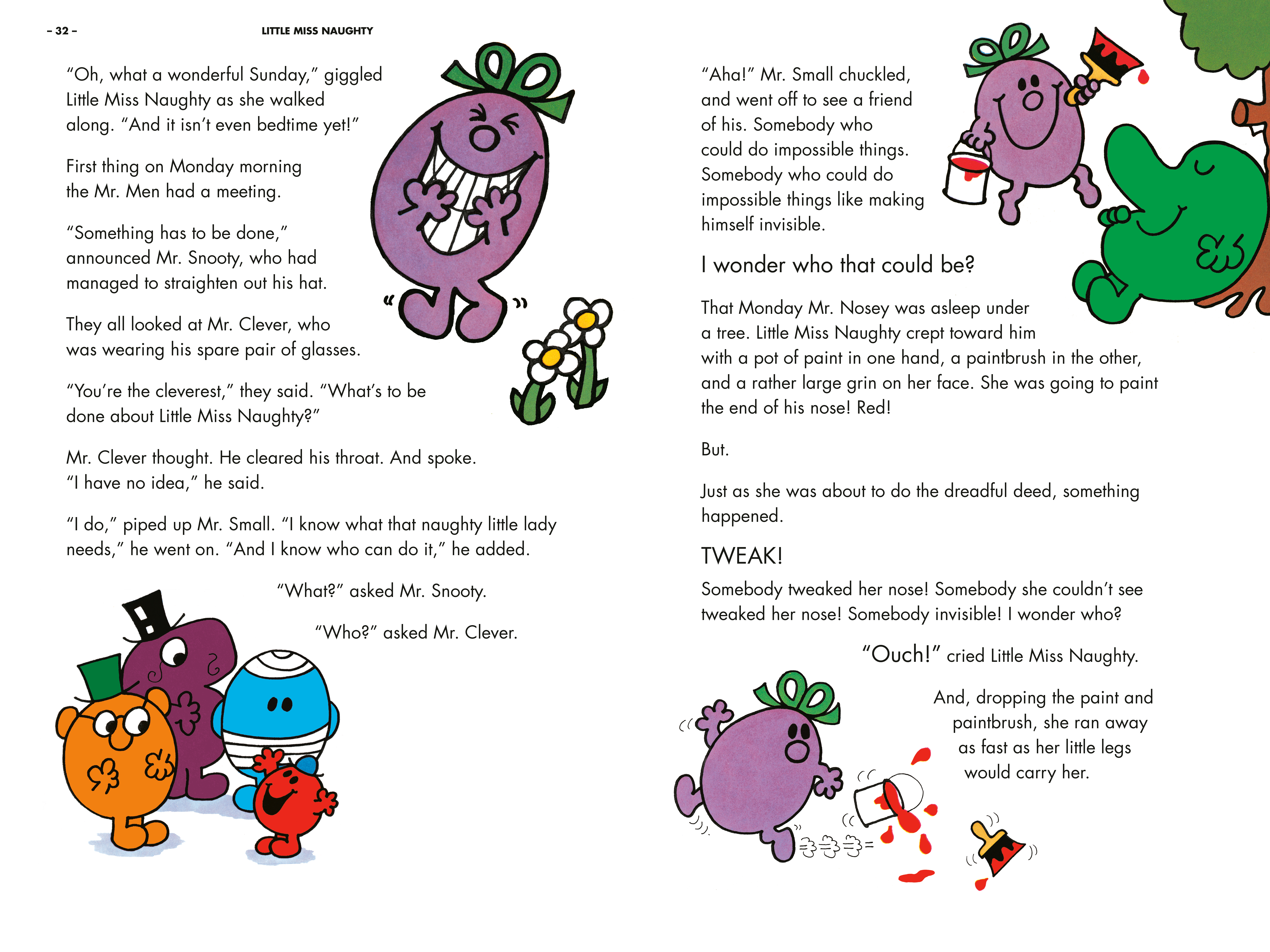 – 32 –

LITTLE MISS NAUGHTY

"Oh, what a wonderful Sunday," giggled Little Miss Naughty as she walked along. "And it isn't even bedtime yet!"

First thing on Monday morning the Mr. Men had a meeting.

"Something has to be done," announced Mr. Snooty, who had managed to straighten out his hat.

They all looked at Mr. Clever, who was wearing his spare pair of glasses.

"You're the cleverest," they said. "What's to be done about Little Miss Naughty?"

Mr. Clever thought. He cleared his throat. And spoke. "I have no idea," he said.

"I do," piped up Mr. Small. "I know what that naughty little lady needs," he went on. "And I know who can do it," he added.

"What?" asked Mr. Snooty.

"Who?" asked Mr. Clever.

"Aha!" Mr. Small chuckled, and went off to see a friend of his. Somebody who could do impossible things. Somebody who could do impossible things like making himself invisible.

I wonder who that could be?

That Monday Mr. Nosey was asleep under a tree. Little Miss Naughty crept toward him with a pot of paint in one hand, a paintbrush in the other, and a rather large grin on her face. She was going to paint the end of his nose! Red!

But.

Just as she was about to do the dreadful deed, something happened.

TWEAK!

Somebody tweaked her nose! Somebody she couldn't see tweaked her nose! Somebody invisible! I wonder who?

"Ouch!" cried Little Miss Naughty.

And, dropping the paint and paintbrush, she ran away as fast as her little legs would carry her.